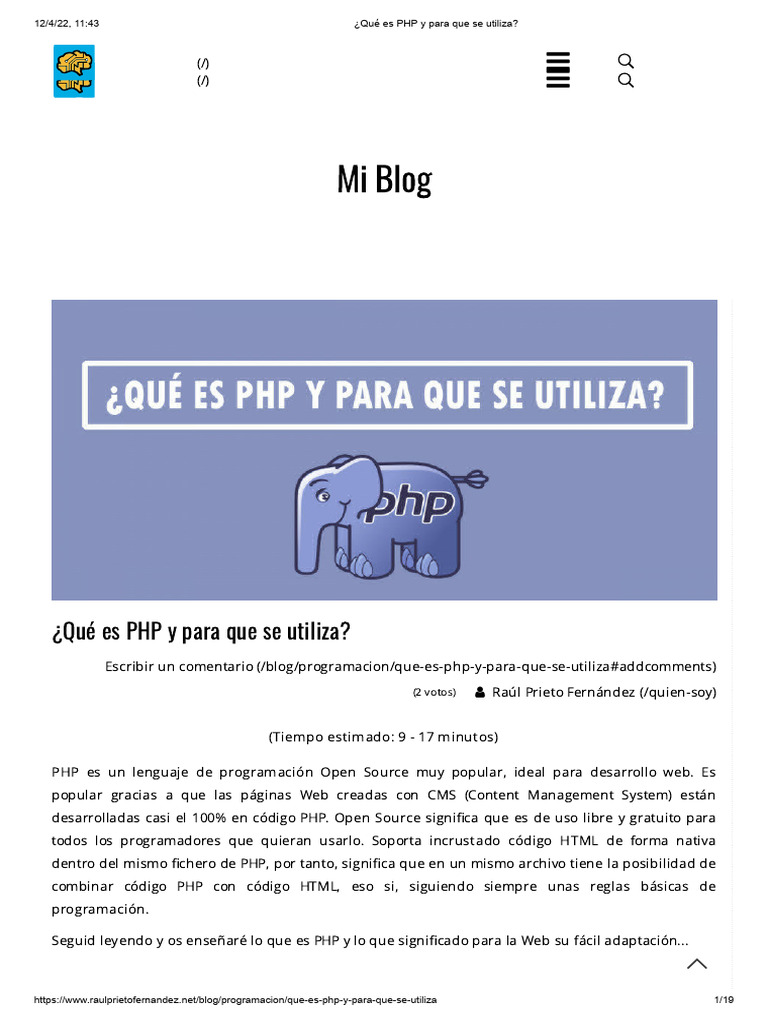 12/4/22, 11:43 ¿Qué es PHP y para que se utiliza?

(/)
(/)

Mi Blog

¿QUÉ ES PHP Y PARA QUE SE UTILIZA?

php

¿Qué es PHP y para que se utiliza?

Escribir un comentario (/blog/programacion/que-es-php-y-para-que-se-utiliza#addcomments)

(2 votos) Raúl Prieto Fernández (/quien-soy)

(Tiempo estimado: 9 - 17 minutos)

PHP es un lenguaje de programación Open Source muy popular, ideal para desarrollo web. Es popular gracias a que las páginas Web creadas con CMS (Content Management System) están desarrolladas casi el 100% en código PHP. Open Source significa que es de uso libre y gratuito para todos los programadores que quieran usarlo. Soporta incrustado código HTML de forma nativa dentro del mismo fichero de PHP, por tanto, significa que en un mismo archivo tiene la posibilidad de combinar código PHP con código HTML, eso si, siguiendo siempre unas reglas básicas de programación.

Seguid leyendo y os enseñaré lo que es PHP y lo que significado para la Web su fácil adaptación...

https://www.raulprietofernandez.net/blog/programacion/que-es-php-y-para-que-se-utiliza 1/19